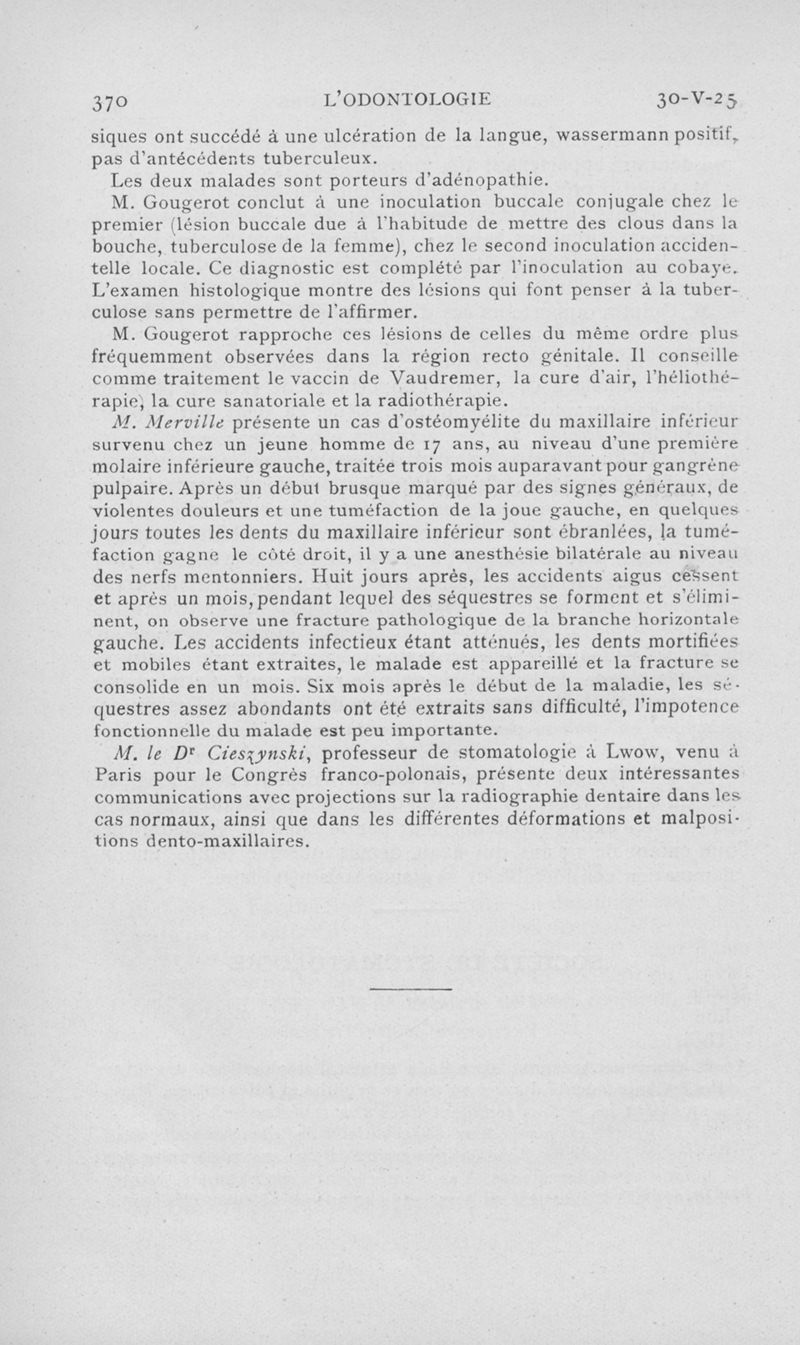 370 L'ODONTOLOGIE 30-V-25

siques ont succédé à une ulcération de la langue, wassermann positif, pas d'antécédents tuberculeux.

Les deux malades sont porteurs d'adénopathie.

M. Gougerot conclut à une inoculation buccale conjugale chez le premier (lésion buccale due à l'habitude de mettre des clous dans la bouche, tuberculose de la femme), chez le second inoculation accidentelle locale. Ce diagnostic est complété par l'inoculation au cobaye. L'examen histologique montre des lésions qui font penser à la tuberculose sans permettre de l'affirmer.

M. Gougerot rapproche ces lésions de celles du même ordre plus fréquemment observées dans la région recto génitale. Il conseille comme traitement le vaccin de Vaudremer, la cure d'air, l'héliothérapie, la cure sanatoriale et la radiothérapie.

M. Merville présente un cas d'ostéomyélite du maxillaire inférieur survenu chez un jeune homme de 17 ans, au niveau d'une première molaire inférieure gauche, traitée trois mois auparavant pour gangrène pulpaire. Après un début brusque marqué par des signes généraux, de violentes douleurs et une tuméfaction de la joue gauche, en quelques jours toutes les dents du maxillaire inférieur sont ébranlées, la tuméfaction gagne le côté droit, il y a une anesthésie bilatérale au niveau des nerfs mentonniers. Huit jours après, les accidents aigus cessent et après un mois, pendant lequel des séquestres se forment et s'éliminent, on observe une fracture pathologique de la branche horizontale gauche. Les accidents infectieux étant atténués, les dents mortifiées et mobiles étant extraites, le malade est appareillé et la fracture se consolide en un mois. Six mois après le début de la maladie, les séquestres assez abondants ont été extraits sans difficulté, l'impotence fonctionnelle du malade est peu importante.

M. le Dr Cieszynski, professeur de stomatologie à Lwow, venu à Paris pour le Congrès franco-polonais, présente deux intéressantes communications avec projections sur la radiographie dentaire dans les cas normaux, ainsi que dans les différentes déformations et malpositions dento-maxillaires.